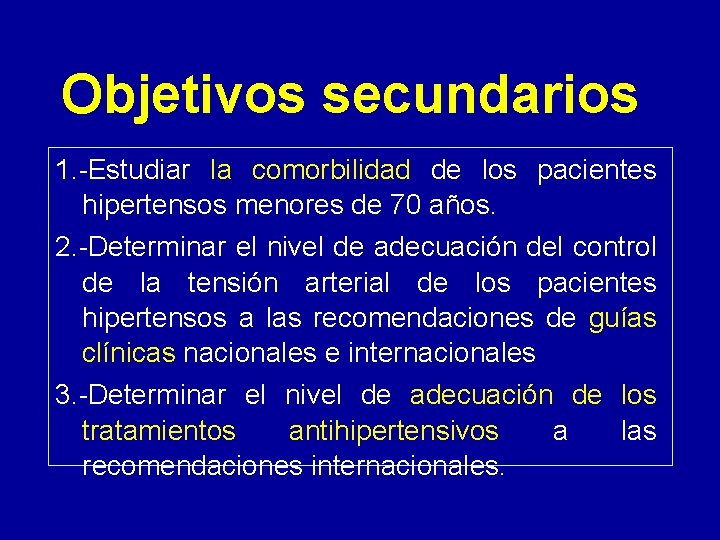 Objetivos secundarios

1.-Estudiar la comorbilidad de los pacientes hipertensos menores de 70 años.

2.-Determinar el nivel de adecuación del control de la tensión arterial de los pacientes hipertensos a las recomendaciones de guías clínicas nacionales e internacionales

3.-Determinar el nivel de adecuación de los tratamientos antihipertensivos a las recomendaciones internacionales.